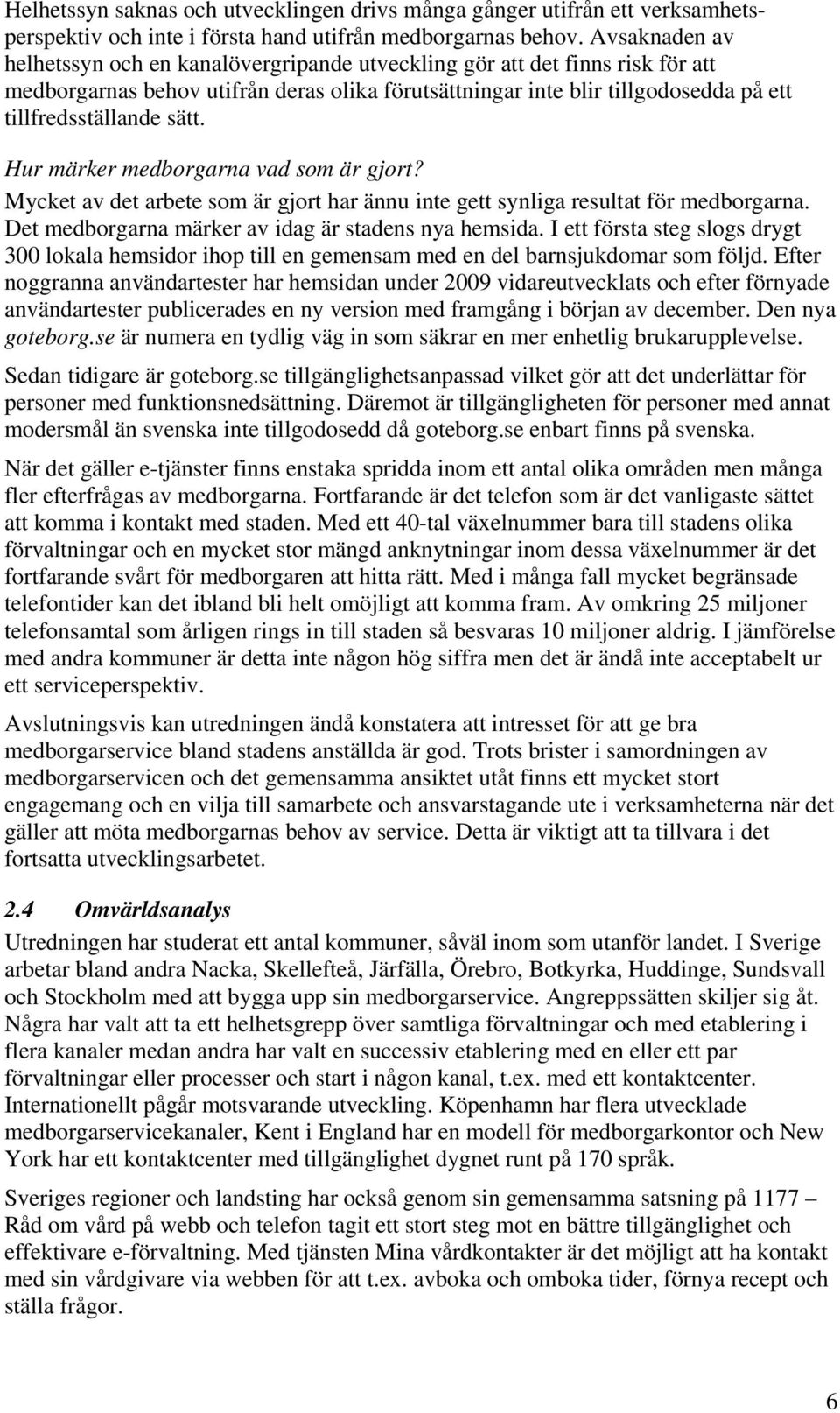 Helhetssyn saknas och utvecklingen drivs många gånger utifrån ett verksamhetsperspektiv och inte i första hand utifrån medborgarnas behov. Avsaknaden av helhetssyn och en kanalövergripande utveckling gör att det finns risk för att medborgarnas behov utifrån deras olika förutsättningar inte blir tillgodosedda på ett tillfredsställande sätt.

Hur märker medborgarna vad som är gjort?

Mycket av det arbete som är gjort har ännu inte gett synliga resultat för medborgarna. Det medborgarna märker av idag är stadens nya hemsida. I ett första steg slogs drygt 300 lokala hemsidor ihop till en gemensam med en del barnsjukdomar som följd. Efter noggranna användartester har hemsidan under 2009 vidareutvecklats och efter förnyade användartester publicerades en ny version med framgång i början av december. Den nya goteborg.se är numera en tydlig väg in som säkrar en mer enhetlig brukarupplevelse.

Sedan tidigare är goteborg.se tillgänglighetsanpassad vilket gör att det underlättar för personer med funktionsnedsättning. Däremot är tillgängligheten för personer med annat modersmål än svenska inte tillgodosedd då goteborg.se enbart finns på svenska.

När det gäller e-tjänster finns enstaka spridda inom ett antal olika områden men många fler efterfrågas av medborgarna. Fortfarande är det telefon som är det vanligaste sättet att komma i kontakt med staden. Med ett 40-tal växelnummer bara till stadens olika förvaltningar och en mycket stor mängd anknytningar inom dessa växelnummer är det fortfarande svårt för medborgaren att hitta rätt. Med i många fall mycket begränsade telefontider kan det ibland bli helt omöjligt att komma fram. Av omkring 25 miljoner telefonsamtal som årligen rings in till staden så besvaras 10 miljoner aldrig. I jämförelse med andra kommuner är detta inte någon hög siffra men det är ändå inte acceptabelt ur ett serviceperspektiv.

Avslutningsvis kan utredningen ändå konstatera att intresset för att ge bra medborgarservice bland stadens anställda är god. Trots brister i samordningen av medborgarservicen och det gemensamma ansiktet utåt finns ett mycket stort engagemang och en vilja till samarbete och ansvarstagande ute i verksamheterna när det gäller att möta medborgarnas behov av service. Detta är viktigt att ta tillvara i det fortsatta utvecklingsarbetet.

2.4 Omvärldsanalys

Utredningen har studerat ett antal kommuner, såväl inom som utanför landet. I Sverige arbetar bland andra Nacka, Skellefteå, Järfälla, Örebro, Botkyrka, Huddinge, Sundsvall och Stockholm med att bygga upp sin medborgarservice. Angreppssätten skiljer sig åt. Några har valt att ta ett helhetsgrepp över samtliga förvaltningar och med etablering i flera kanaler medan andra har valt en successiv etablering med en eller ett par förvaltningar eller processer och start i någon kanal, t.ex. med ett kontaktcenter. Internationellt pågår motsvarande utveckling. Köpenhamn har flera utvecklade medborgarservicekanaler, Kent i England har en modell för medborgarkontor och New York har ett kontaktcenter med tillgänglighet dygnet runt på 170 språk.

Sveriges regioner och landsting har också genom sin gemensamma satsning på 1177 – Råd om vård på webb och telefon tagit ett stort steg mot en bättre tillgänglighet och effektivare e-förvaltning. Med tjänsten Mina vårdkontakter är det möjligt att ha kontakt med sin vårdgivare via webben för att t.ex. avboka och omboka tider, förnya recept och ställa frågor.

6